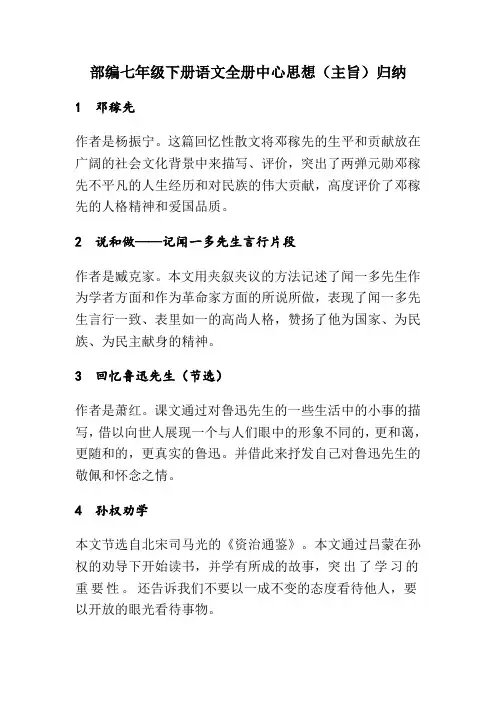 部编七年级下册语文全册中心思想（主旨）归纳

1　邓稼先

作者是杨振宁。这篇回忆性散文将邓稼先的生平和贡献放在广阔的社会文化背景中来描写、评价，突出了两弹元勋邓稼先不平凡的人生经历和对民族的伟大贡献，高度评价了邓稼先的人格精神和爱国品质。

2　说和做——记闻一多先生言行片段

作者是臧克家。本文用夹叙夹议的方法记述了闻一多先生作为学者方面和作为革命家方面的所说所做，表现了闻一多先生言行一致、表里如一的高尚人格，赞扬了他为国家、为民族、为民主献身的精神。

3　回忆鲁迅先生（节选）

作者是萧红。课文通过对鲁迅先生的一些生活中的小事的描写，借以向世人展现一个与人们眼中的形象不同的，更和蔼，更随和的，更真实的鲁迅。并借此来抒发自己对鲁迅先生的敬佩和怀念之情。

4　孙权劝学

本文节选自北宋司马光的《资治通鉴》。本文通过吕蒙在孙权的劝导下开始读书，并学有所成的故事，突出了学习的重要性。还告诉我们不要以一成不变的态度看待他人，要以开放的眼光看待事物。